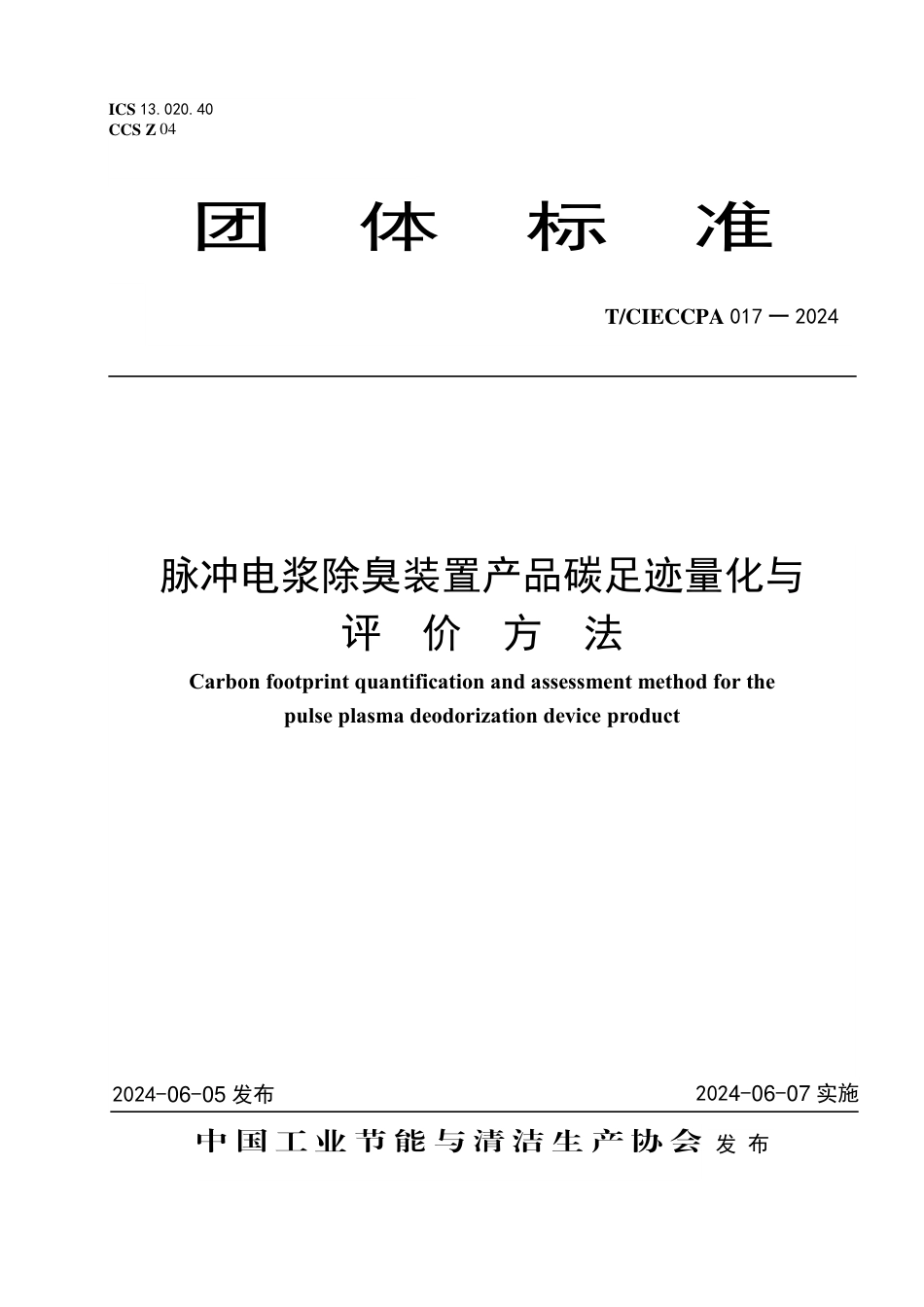 ICS 13.020.40
CCS Z 04

团 体 标 准

T/CIECCPA 017 — 2024

脉冲电浆除臭装置产品碳足迹量化与评 价 方 法

Carbon footprint quantification and assessment method for the pulse plasma deodorization device product

2024-06-05 发布

2024-06-07 实施

中国工业节能与清洁生产协会 发 布